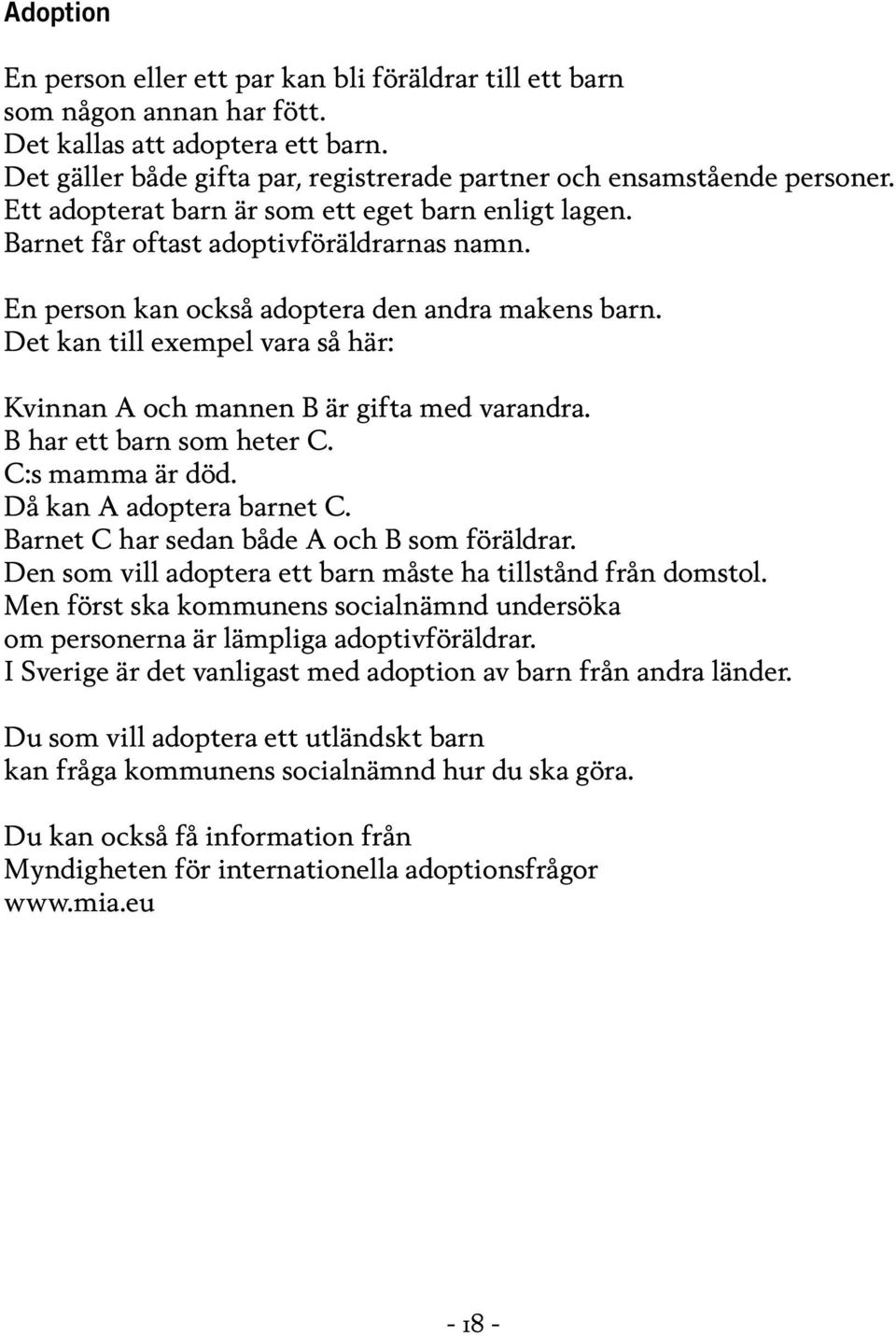 Adoption

En person eller ett par kan bli föräldrar till ett barn som någon annan har fött. Det kallas att adoptera ett barn. Det gäller både gifta par, registrerade partner och ensamstående personer. Ett adopterat barn är som ett eget barn enligt lagen. Barnet får oftast adoptivföräldrarnas namn.

En person kan också adoptera den andra makens barn. Det kan till exempel vara så här:

Kvinnan A och mannen B är gifta med varandra. B har ett barn som heter C. C:s mamma är död. Då kan A adoptera barnet C. Barnet C har sedan både A och B som föräldrar. Den som vill adoptera ett barn måste ha tillstånd från domstol. Men först ska kommunens socialnämnd undersöka om personerna är lämpliga adoptivföräldrar. I Sverige är det vanligast med adoption av barn från andra länder.

Du som vill adoptera ett utländskt barn kan fråga kommunens socialnämnd hur du ska göra.

Du kan också få information från Myndigheten för internationella adoptionsfrågor www.mia.eu

- 18 -